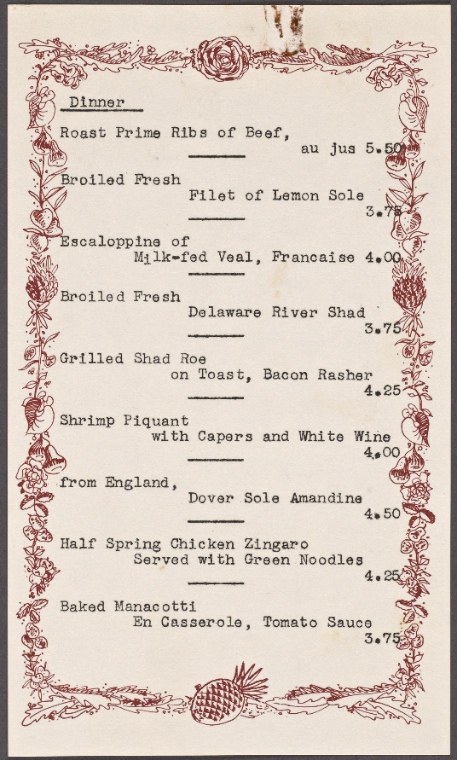 Dinner

Roast Prime Ribs of Beef, au jus 5.50

Broiled Fresh Filet of Lemon Sole 3.75

Escaloppine of Milk-fed Veal, Francaise 4.00

Broiled Fresh Delaware River Shad 3.75

Grilled Shad Roe on Toast, Bacon Rasher 4.25

Shrimp Piquant with Capers and White Wine 4.00

from England, Dover Sole Amandine 4.50

Half Spring Chicken Zingaro Served with Green Noodles 4.25

Baked Manacotti En Casserole, Tomato Sauce 3.75